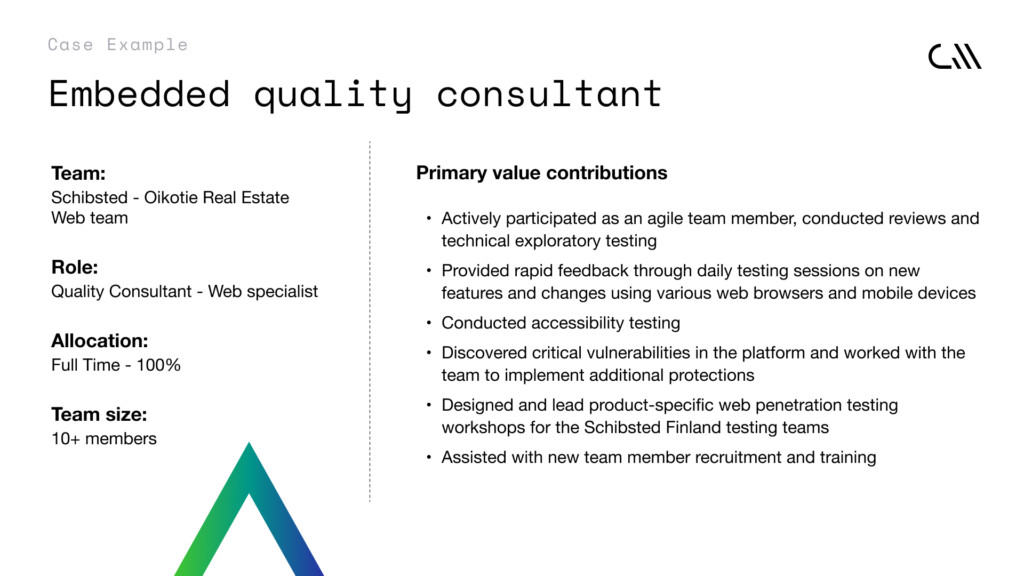 Case Example

Embedded quality consultant

Team:
Schibsted - Oikotie Real Estate Web team

Role:
Quality Consultant - Web specialist

Allocation:
Full Time - 100%

Team size:
10+ members

Primary value contributions

• Actively participated as an agile team member, conducted reviews and technical exploratory testing
• Provided rapid feedback through daily testing sessions on new features and changes using various web browsers and mobile devices
• Conducted accessibility testing
• Discovered critical vulnerabilities in the platform and worked with the team to implement additional protections
• Designed and lead product-specific web penetration testing workshops for the Schibsted Finland testing teams
• Assisted with new team member recruitment and training